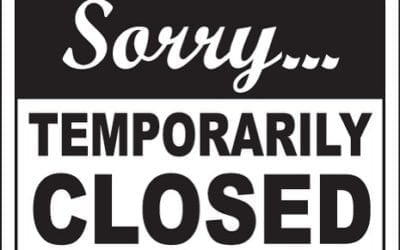 Sorry...

TEMPORARILY CLOSED